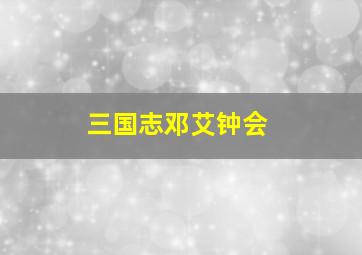 三国志邓艾钟会